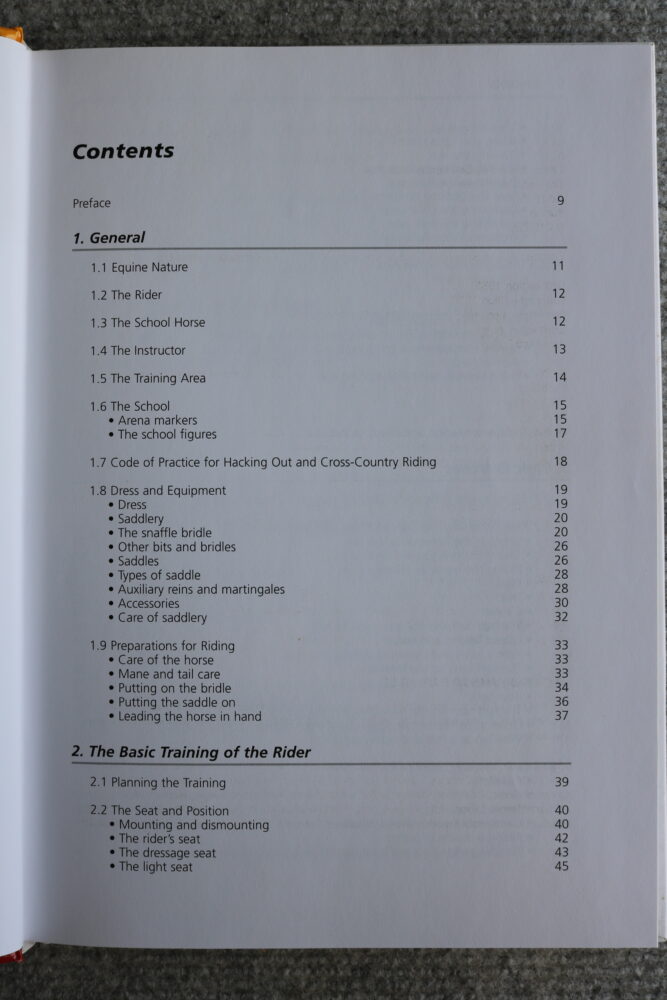 Contents

Preface 9

1. General

1.1 Equine Nature 11

1.2 The Rider 12

1.3 The School Horse 12

1.4 The Instructor 13

1.5 The Training Area 14

1.6 The School 15
• Arena markers 15
• The school figures 17

1.7 Code of Practice for Hacking Out and Cross-Country Riding 18

1.8 Dress and Equipment 19
• Dress 19
• Saddlery 20
• The snaffle bridle 20
• Other bits and bridles 26
• Saddles 26
• Types of saddle 28
• Auxiliary reins and martingales 28
• Accessories 30
• Care of saddlery 32

1.9 Preparations for Riding 33
• Care of the horse 33
• Mane and tail care 33
• Putting on the bridle 34
• Putting the saddle on 36
• Leading the horse in hand 37

2. The Basic Training of the Rider

2.1 Planning the Training 39

2.2 The Seat and Position 40
• Mounting and dismounting 40
• The rider's seat 42
• The dressage seat 43
• The light seat 45